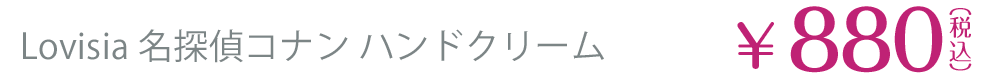 Lovisia 名探偵コナン ハンドクリーム ￥880(税込)